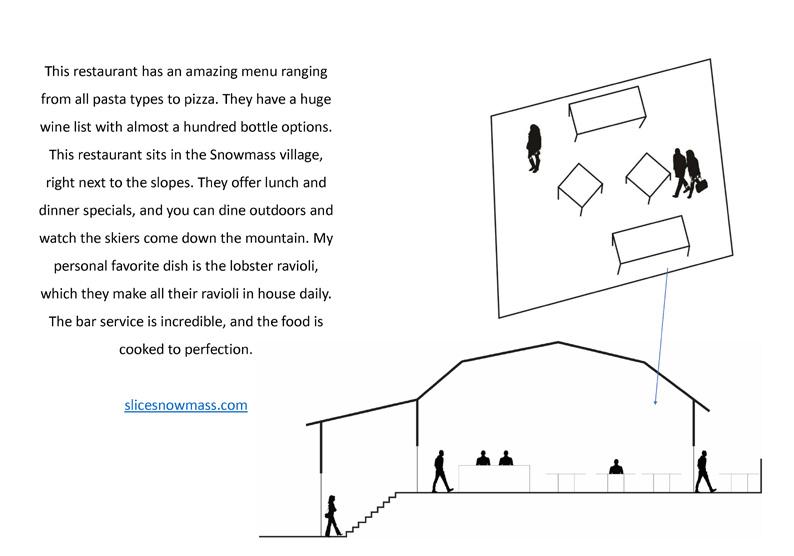 This restaurant has an amazing menu ranging from all pasta types to pizza. They have a huge wine list with almost a hundred bottle options. This restaurant sits in the Snowmass village, right next to the slopes. They offer lunch and dinner specials, and you can dine outdoors and watch the skiers come down the mountain. My personal favorite dish is the lobster ravioli, which they make all their ravioli in house daily. The bar service is incredible, and the food is cooked to perfection.

slicesnowmass.com